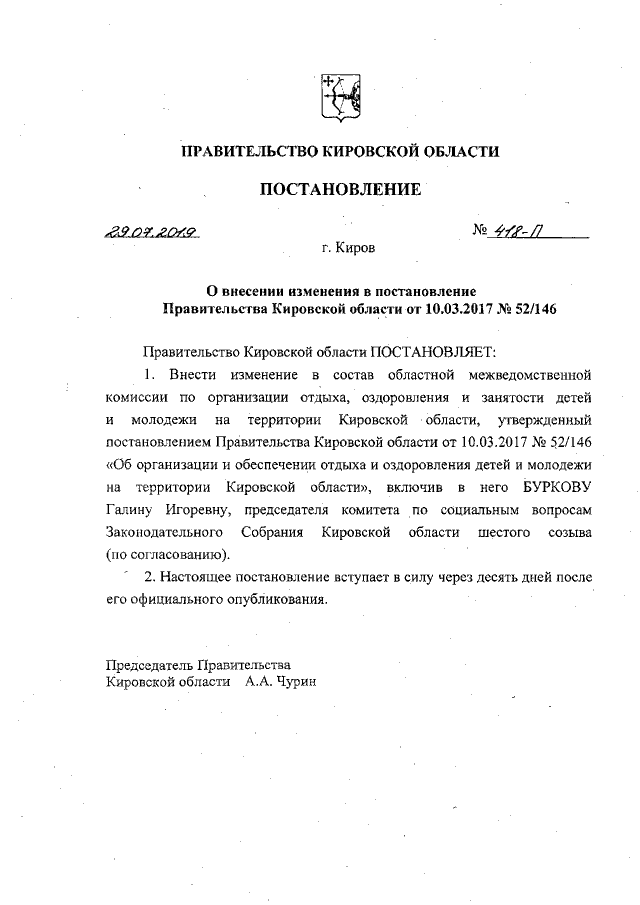 ПРАВИТЕЛЬСТВО КИРОВСКОЙ ОБЛАСТИ

ПОСТАНОВЛЕНИЕ

29.07.2019

№ 418-П

г. Киров

О внесении изменения в постановление Правительства Кировской области от 10.03.2017 № 52/146

Правительство Кировской области ПОСТАНОВЛЯЕТ:

1. Внести изменение в состав областной межведомственной комиссии по организации отдыха, оздоровления и занятости детей и молодежи на территории Кировской области, утвержденный постановлением Правительства Кировской области от 10.03.2017 № 52/146 «Об организации и обеспечении отдыха и оздоровления детей и молодежи на территории Кировской области», включив в него БУРКОВУ Галину Игоревну, председателя комитета по социальным вопросам Законодательного Собрания Кировской области шестого созыва (по согласованию).

2. Настоящее постановление вступает в силу через десять дней после его официального опубликования.

Председатель Правительства
Кировской области А.А. Чурин